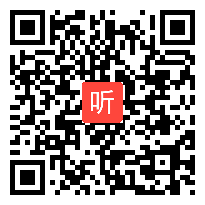 听